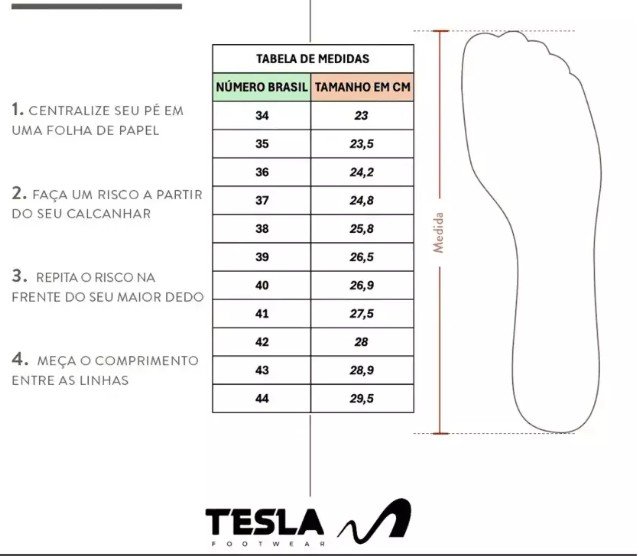 1. CENTRALIZE SEU PÉ EM UMA FOLHA DE PAPEL

2. FAÇA UM RISCO A PARTIR DO SEU CALCANHAR

3. REPITA O RISCO NA FRENTE DO SEU MAIOR DEDO

4. MEÇA O COMPRIMENTO ENTRE AS LINHAS

TABELA DE MEDIDAS

| NÚMERO BRASIL | TAMANHO EM CM |
|---|---|
| 34 | 23 |
| 35 | 23,5 |
| 36 | 24,2 |
| 37 | 24,8 |
| 38 | 25,8 |
| 39 | 26,5 |
| 40 | 26,9 |
| 41 | 27,5 |
| 42 | 28 |
| 43 | 28,9 |
| 44 | 29,5 |

Medida

TESLA
FOOTWEAR